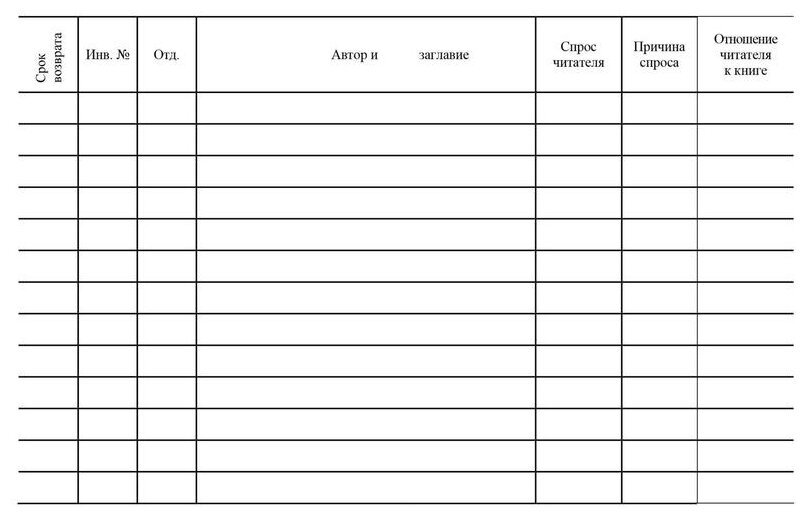 | Срок возврата | Инв. № | Отд. | Автор и заглавие | Спрос читателя | Причина спроса | Отношение читателя к книге |
|---|---|---|---|---|---|---|
| | | | | | | |
| | | | | | | |
| | | | | | | |
| | | | | | | |
| | | | | | | |
| | | | | | | |
| | | | | | | |
| | | | | | | |
| | | | | | | |
| | | | | | | |
| | | | | | | |
| | | | | | | |
| | | | | | | |